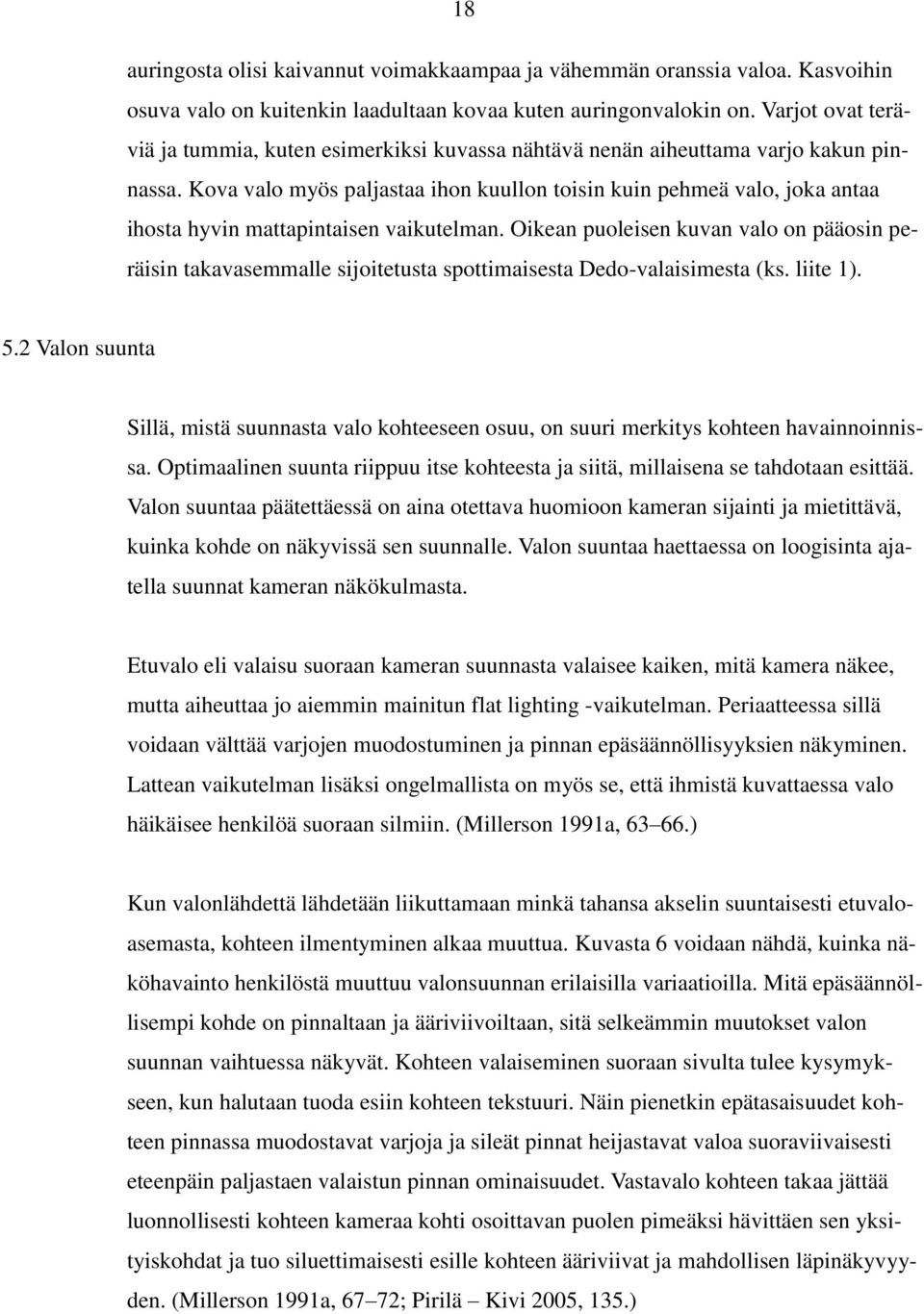 18

auringosta olisi kaivannut voimakkaampaa ja vähemmän oranssia valoa. Kasvoihin osuva valo on kuitenkin laadultaan kovaa kuten auringonvalokin on. Varjot ovat teräviä ja tummia, kuten esimerkiksi kuvassa nähtävä nenän aiheuttama varjo kakun pinnassa. Kova valo myös paljastaa ihon kuullon toisin kuin pehmeä valo, joka antaa ihosta hyvin mattapintaisen vaikutelman. Oikean puoleisen kuvan valo on pääosin peräisin takavasemmalle sijoitetusta spottimaisesta Dedo-valaisimesta (ks. liite 1).

5.2 Valon suunta

Sillä, mistä suunnasta valo kohteeseen osuu, on suuri merkitys kohteen havainnoinnissa. Optimaalinen suunta riippuu itse kohteesta ja siitä, millaisena se tahdotaan esittää. Valon suuntaa päätettäessä on aina otettava huomioon kameran sijainti ja mietittävä, kuinka kohde on näkyvissä sen suunnalle. Valon suuntaa haettaessa on loogisinta ajatella suunnat kameran näkökulmasta.

Etuvalo eli valaisu suoraan kameran suunnasta valaisee kaiken, mitä kamera näkee, mutta aiheuttaa jo aiemmin mainitun flat lighting -vaikutelman. Periaatteessa sillä voidaan välttää varjojen muodostuminen ja pinnan epäsäännöllisyyksien näkyminen. Lattean vaikutelman lisäksi ongelmallista on myös se, että ihmistä kuvattaessa valo häikäisee henkilöä suoraan silmiin. (Millerson 1991a, 63–66.)

Kun valonlähdettä lähdetään liikuttamaan minkä tahansa akselin suuntaisesti etuvaloasemasta, kohteen ilmentyminen alkaa muuttua. Kuvasta 6 voidaan nähdä, kuinka näköhavainto henkilöstä muuttuu valonsuunnan erilaisilla variaatioilla. Mitä epäsäännöllisempi kohde on pinnaltaan ja ääriviivoiltaan, sitä selkeämmin muutokset valon suunnan vaihtuessa näkyvät. Kohteen valaiseminen suoraan sivulta tulee kysymykseen, kun halutaan tuoda esiin kohteen tekstuuri. Näin pienetkin epätasaisuudet kohteen pinnassa muodostavat varjoja ja sileät pinnat heijastavat valoa suoraviivaisesti eteenpäin paljastaen valaistun pinnan ominaisuudet. Vastavalo kohteen takaa jättää luonnollisesti kohteen kameraa kohti osoittavan puolen pimeäksi hävittäen sen yksityiskohdat ja tuo siluettimaisesti esille kohteen ääriviivat ja mahdollisen läpinäkyvyyden. (Millerson 1991a, 67–72; Pirilä – Kivi 2005, 135.)